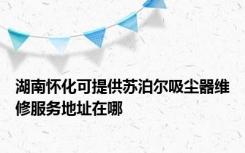 湖南怀化可提供苏泊尔吸尘器维修服务地址在哪